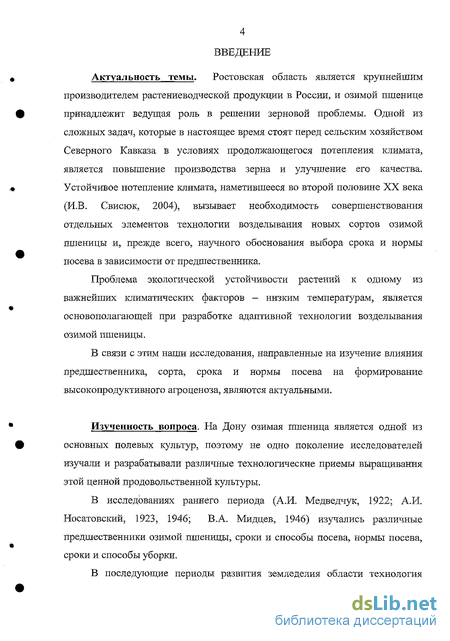 4

ВВЕДЕНИЕ

Актуальность темы. Ростовская область является крупнейшим производителем растениеводческой продукции в России, и озимой пшенице принадлежит ведущая роль в решении зерновой проблемы. Одной из сложных задач, которые в настоящее время стоят перед сельским хозяйством Северного Кавказа в условиях продолжающегося потепления климата, является повышение производства зерна и улучшение его качества. Устойчивое потепление климата, наметившееся во второй половине XX века (И.В. Свисюк, 2004), вызывает необходимость совершенствования отдельных элементов технологии возделывания новых сортов озимой пшеницы и, прежде всего, научного обоснования выбора срока и нормы посева в зависимости от предшественника.

Проблема экологической устойчивости растений к одному из важнейших климатических факторов – низким температурам, является основополагающей при разработке адаптивной технологии возделывания озимой пшеницы.

В связи с этим наши исследования, направленные на изучение влияния предшественника, сорта, срока и нормы посева на формирование высокопродуктивного агроценоза, являются актуальными.

Изученность вопроса. На Дону озимая пшеница является одной из основных полевых культур, поэтому не одно поколение исследователей изучали и разрабатывали различные технологические приемы выращивания этой ценной продовольственной культуры.

В исследованиях раннего периода (А.И. Медведчук, 1922; А.И. Носатовский, 1923, 1946; В.А. Мидцев, 1946) изучались различные предшественники озимой пшеницы, сроки и способы посева, нормы посева, сроки и способы уборки.

В последующие периоды развития земледелия области технология

dsLib.net
библиотека диссертаций